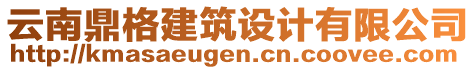 云南鼎格建筑设计有限公司
http://kmasaeugen.cn.coovee.com